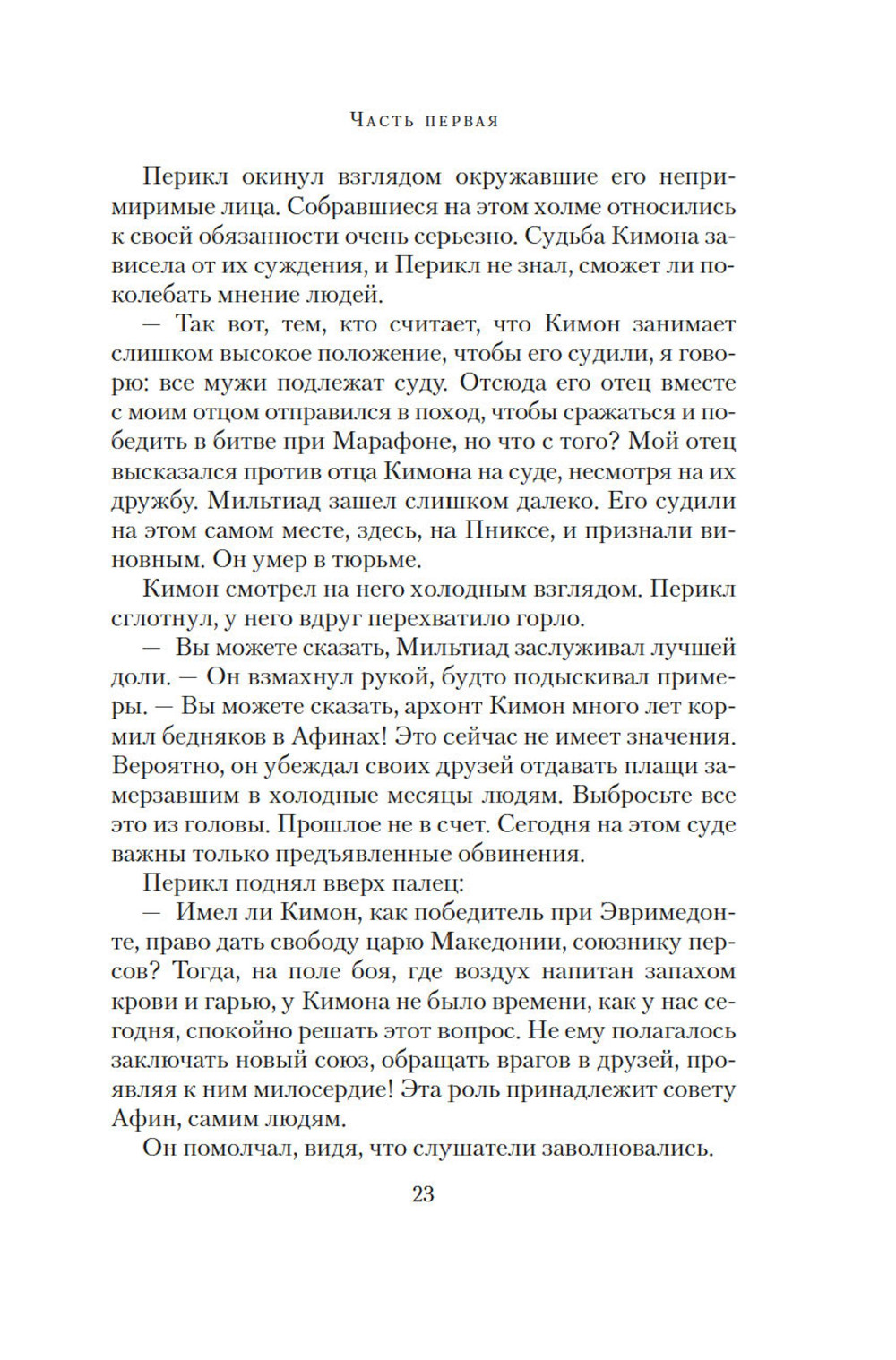 Часть первая

Перикл окинул взглядом окружавшие его непримиримые лица. Собравшиеся на этом холме относились к своей обязанности очень серьезно. Судьба Кимона зависела от их суждения, и Перикл не знал, сможет ли поколебать мнение людей.

— Так вот, тем, кто считает, что Кимон занимает слишком высокое положение, чтобы его судили, я говорю: все мужи подлежат суду. Отсюда его отец вместе с моим отцом отправился в поход, чтобы сражаться и победить в битве при Марафоне, но что с того? Мой отец высказался против отца Кимона на суде, несмотря на их дружбу. Мильтиад зашел слишком далеко. Его судили на этом самом месте, здесь, на Пниксе, и признали виновным. Он умер в тюрьме.

Кимон смотрел на него холодным взглядом. Перикл сглотнул, у него вдруг перехватило горло.

— Вы можете сказать, Мильтиад заслуживал лучшей доли. — Он взмахнул рукой, будто подыскивал примеры. — Вы можете сказать, архонт Кимон много лет кормил бедняков в Афинах! Это сейчас не имеет значения. Вероятно, он убеждал своих друзей отдавать плащи замерзавшим в холодные месяцы людям. Выбросьте все это из головы. Прошлое не в счет. Сегодня на этом суде важны только предъявленные обвинения.

Перикл поднял вверх палец:

— Имел ли Кимон, как победитель при Эвримедонте, право дать свободу царю Македонии, союзнику персов? Тогда, на поле боя, где воздух напитан запахом крови и гарью, у Кимона не было времени, как у нас сегодня, спокойно решать этот вопрос. Не ему полагалось заключать новый союз, обращать врагов в друзей, проявляя к ним милосердие! Эта роль принадлежит совету Афин, самим людям.

Он помолчал, видя, что слушатели заволновались.

23